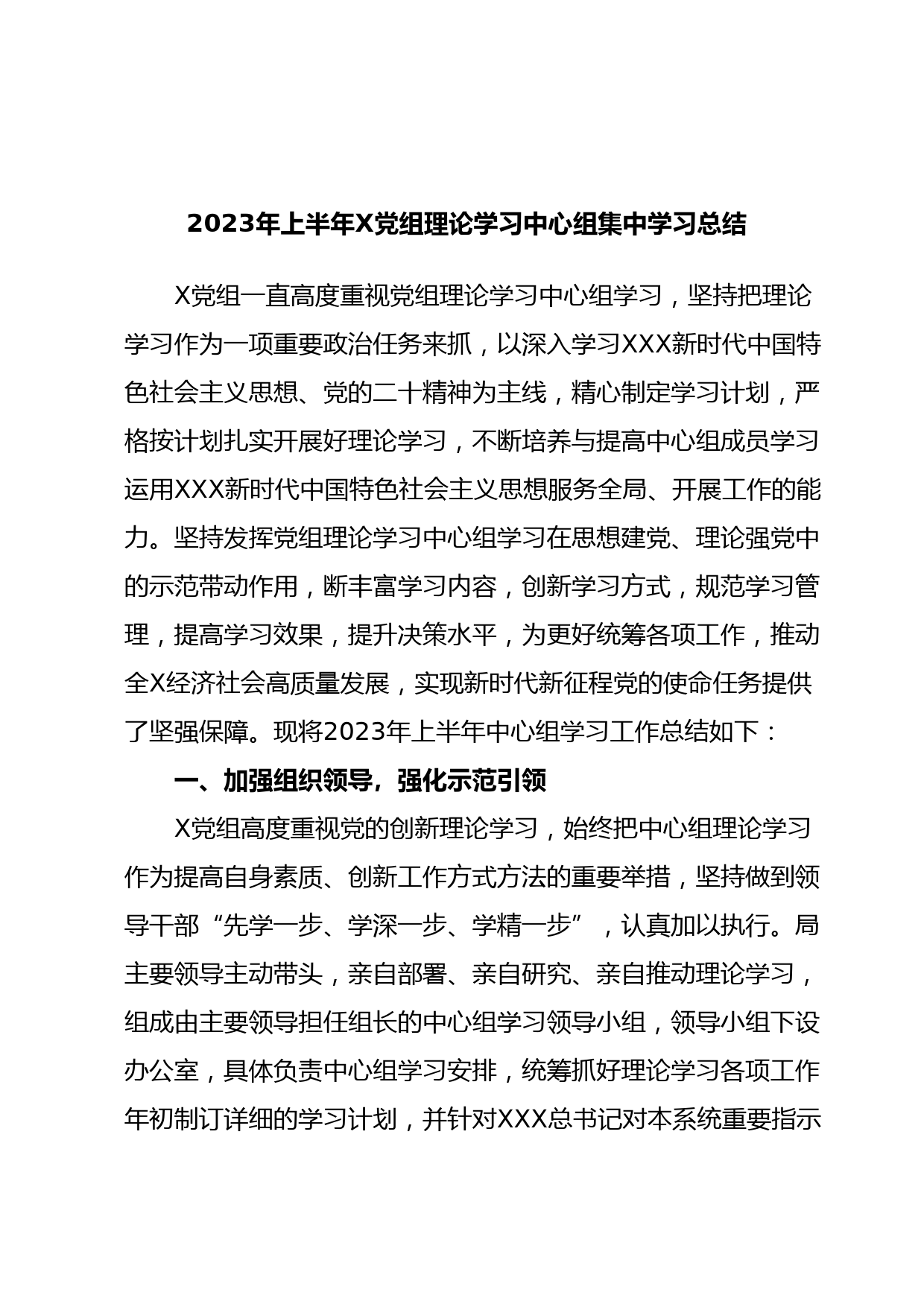 2023年上半年X党组理论学习中心组集中学习总结

X党组一直高度重视党组理论学习中心组学习，坚持把理论学习作为一项重要政治任务来抓，以深入学习XXX新时代中国特色社会主义思想、党的二十精神为主线，精心制定学习计划，严格按计划扎实开展好理论学习，不断培养与提高中心组成员学习运用XXX新时代中国特色社会主义思想服务全局、开展工作的能力。坚持发挥党组理论学习中心组学习在思想建党、理论强党中的示范带动作用，断丰富学习内容，创新学习方式，规范学习管理，提高学习效果，提升决策水平，为更好统筹各项工作，推动全X经济社会高质量发展，实现新时代新征程党的使命任务提供了坚强保障。现将2023年上半年中心组学习工作总结如下：

一、加强组织领导，强化示范引领

X党组高度重视党的创新理论学习，始终把中心组理论学习作为提高自身素质、创新工作方式方法的重要举措，坚持做到领导干部“先学一步、学深一步、学精一步”，认真加以执行。局主要领导主动带头，亲自部署、亲自研究、亲自推动理论学习，组成由主要领导担任组长的中心组学习领导小组，领导小组下设办公室，具体负责中心组学习安排，统筹抓好理论学习各项工作年初制订详细的学习计划，并针对XXX总书记对本系统重要指示